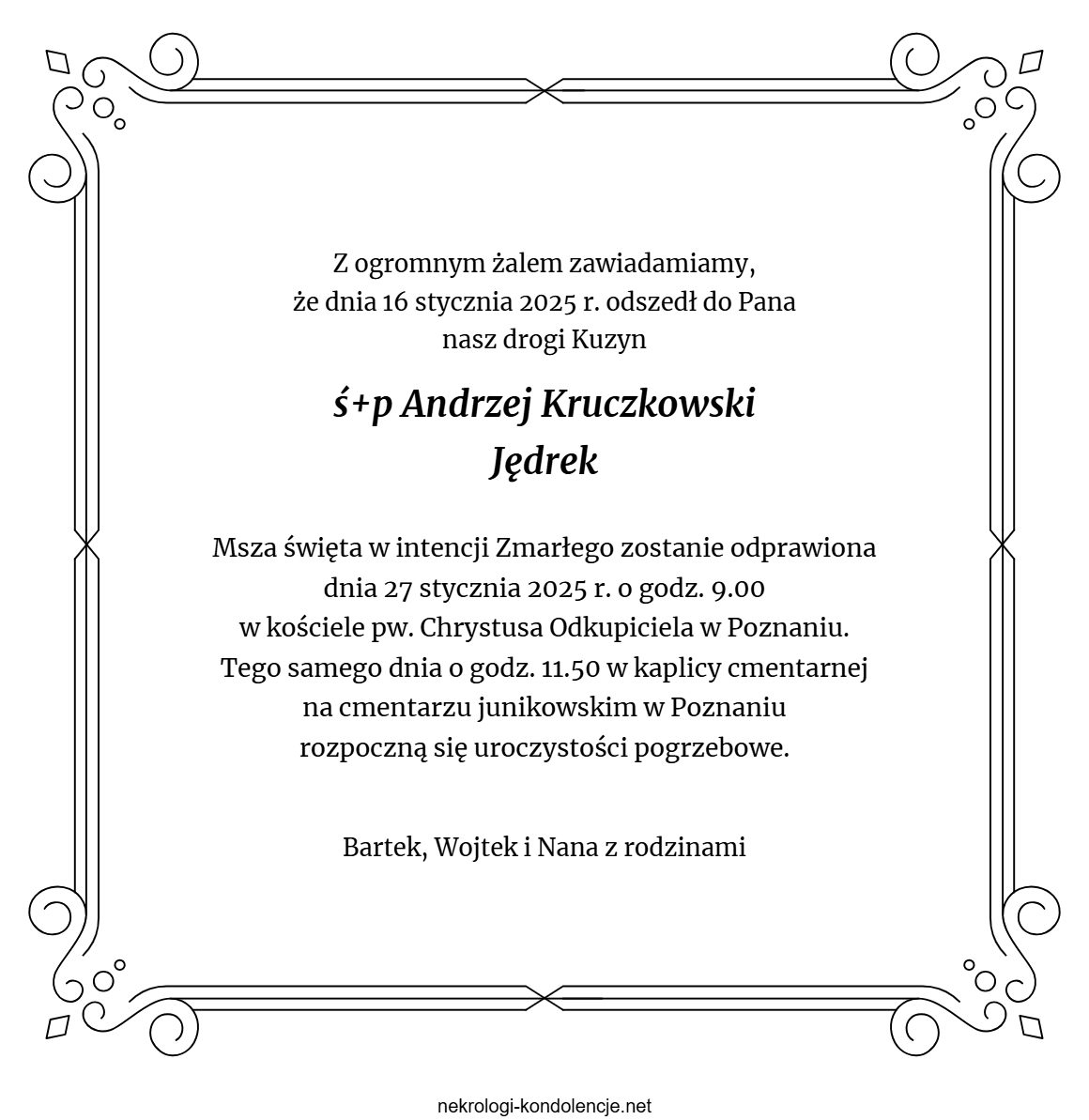 Z ogromnym żalem zawiadamiamy,
że dnia 16 stycznia 2025 r. odszedł do Pana
nasz drogi Kuzyn

ś+p Andrzej Kruczkowski
Jędrek

Msza święta w intencji Zmarłego zostanie odprawiona
dnia 27 stycznia 2025 r. o godz. 9.00
w kościele pw. Chrystusa Odkupiciela w Poznaniu.
Tego samego dnia o godz. 11.50 w kaplicy cmentarnej
na cmentarzu junikowskim w Poznaniu
rozpoczną się uroczystości pogrzebowe.

Bartek, Wojtek i Nana z rodzinami

nekrologi-kondolencje.net